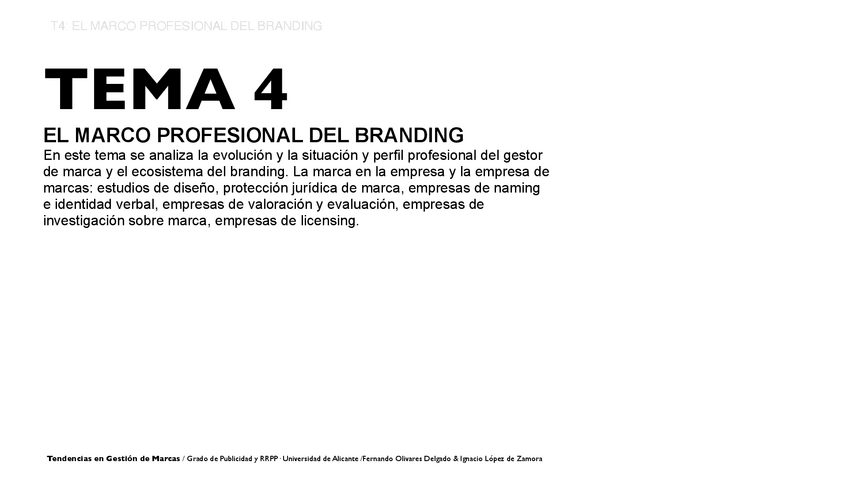 T4. EL MARCO PROFESIONAL DEL BRANDING

TEMA 4

EL MARCO PROFESIONAL DEL BRANDING

En este tema se analiza la evolución y la situación y perfil profesional del gestor de marca y el ecosistema del branding. La marca en la empresa y la empresa de marcas: estudios de diseño, protección jurídica de marca, empresas de naming e identidad verbal, empresas de valoración y evaluación, empresas de investigación sobre marca, empresas de licensing.

Tendencias en Gestión de Marcas / Grado de Publicidad y RRPP · Universidad de Alicante /Fernando Olivares Delgado & Ignacio López de Zamora